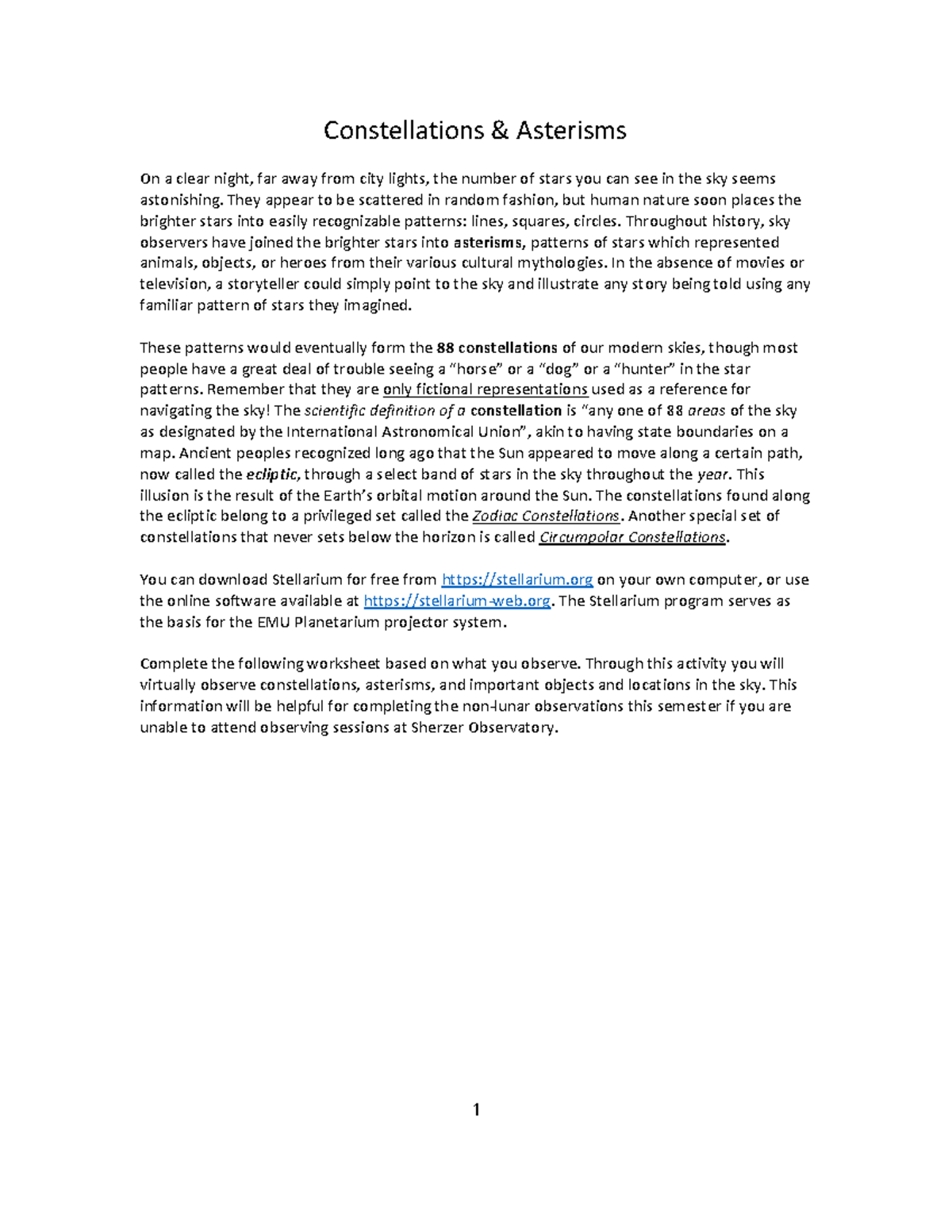 Constellations & Asterisms

On a clear night, far away from city lights, the number of stars you can see in the sky seems astonishing. They appear to be scattered in random fashion, but human nature soon places the brighter stars into easily recognizable patterns: lines, squares, circles. Throughout history, sky observers have joined the brighter stars into asterisms, patterns of stars which represented animals, objects, or heroes from their various cultural mythologies. In the absence of movies or television, a storyteller could simply point to the sky and illustrate any story being told using any familiar pattern of stars they imagined.

These patterns would eventually form the 88 constellations of our modern skies, though most people have a great deal of trouble seeing a "horse" or a "dog" or a "hunter" in the star patterns. Remember that they are only fictional representations used as a reference for navigating the sky! The scientific definition of a constellation is "any one of 88 areas of the sky as designated by the International Astronomical Union", akin to having state boundaries on a map. Ancient peoples recognized long ago that the Sun appeared to move along a certain path, now called the ecliptic, through a select band of stars in the sky throughout the year. This illusion is the result of the Earth's orbital motion around the Sun. The constellations found along the ecliptic belong to a privileged set called the Zodiac Constellations. Another special set of constellations that never sets below the horizon is called Circumpolar Constellations.

You can download Stellarium for free from https://stellarium.org on your own computer, or use the online software available at https://stellarium-web.org. The Stellarium program serves as the basis for the EMU Planetarium projector system.

Complete the following worksheet based on what you observe. Through this activity you will virtually observe constellations, asterisms, and important objects and locations in the sky. This information will be helpful for completing the non-lunar observations this semester if you are unable to attend observing sessions at Sherzer Observatory.

1